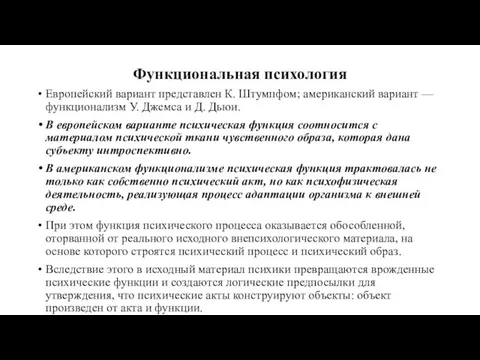 Функциональная психология

• Европейский вариант представлен К. Штумпфом; американский вариант — функционализм У. Джемса и Д. Дьюи.

• В европейском варианте психическая функция соотносится с материалом психической ткани чувственного образа, которая дана субъекту интроспективно.

• В американском функционализме психическая функция трактовалась не только как собственно психический акт, но как психофизическая деятельность, реализующая процесс адаптации организма к внешней среде.

• При этом функция психического процесса оказывается обособленной, оторванной от реального исходного внепсихологического материала, на основе которого строятся психический процесс и психический образ.

• Вследствие этого в исходный материал психики превращаются врожденные психические функции и создаются логические предпосылки для утверждения, что психические акты конструируют объекты: объект произведен от акта и функции.